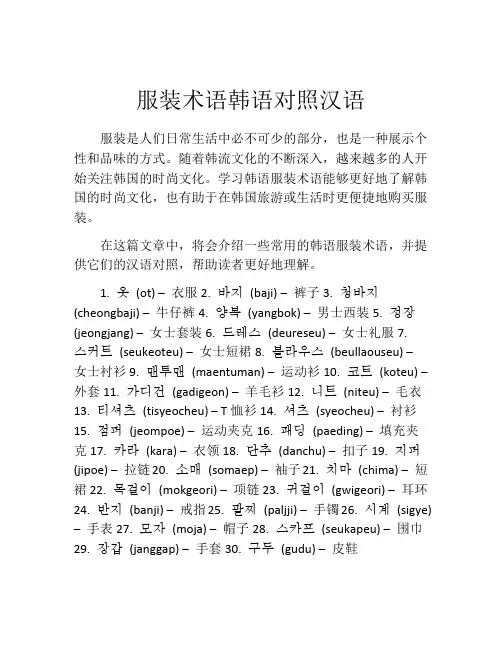 服装术语韩语对照汉语

服装是人们日常生活中必不可少的部分，也是一种展示个性和品味的方式。随着韩流文化的不断深入，越来越多的人开始关注韩国的时尚文化。学习韩语服装术语能够更好地了解韩国的时尚文化，也有助于在韩国旅游或生活时更便捷地购买服装。

在这篇文章中，将会介绍一些常用的韩语服装术语，并提供它们的汉语对照，帮助读者更好地理解。

1. 옷 (ot) – 衣服 2. 바지 (baji) – 裤子 3. 청바지 (cheongbaji) – 牛仔裤 4. 양복 (yangbok) – 男士西装 5. 정장 (jeongjang) – 女士套装 6. 드레스 (deureseu) – 女士礼服 7. 스커트 (seukeoteu) – 女士短裙 8. 블라우스 (beullaouseu) – 女士衬衫 9. 맨투맨 (maentuman) – 运动衫 10. 코트 (koteu) – 外套 11. 가디건 (gadigeon) – 羊毛衫 12. 니트 (niteu) – 毛衣 13. 티셔츠 (tisyeocheu) – T 恤衫 14. 셔츠 (syeocheu) – 衬衫 15. 점퍼 (jeompoe) – 运动夹克 16. 패딩 (paeding) – 填充夹克 17. 카라 (kara) – 衣领 18. 단추 (danchu) – 扣子 19. 지퍼 (jipoe) – 拉链 20. 소매 (somaep) – 袖子 21. 치마 (chima) – 短裙 22. 목걸이 (mokgeori) – 项链 23. 귀걸이 (gwigeori) – 耳环 24. 반지 (banji) – 戒指 25. 팔찌 (paljji) – 手镯 26. 시계 (sigye) – 手表 27. 모자 (moja) – 帽子 28. 스카프 (seukapeu) – 围巾 29. 장갑 (janggap) – 手套 30. 구두 (gudu) – 皮鞋